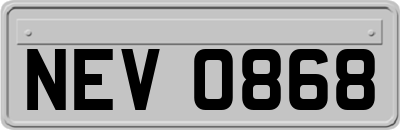 NEV 0868